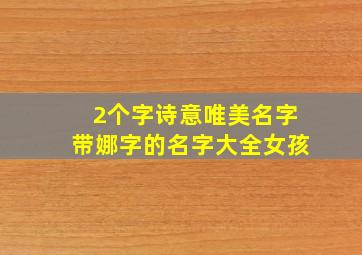 2个字诗意唯美名字
带娜字的名字大全女孩